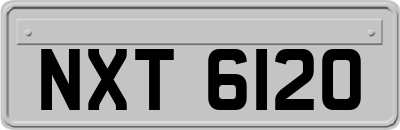 NXT 6120